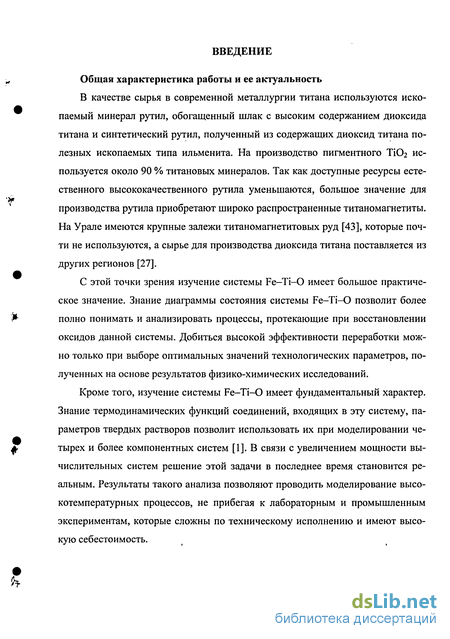 ВВЕДЕНИЕ

Общая характеристика работы и ее актуальность

В качестве сырья в современной металлургии титана используются ископаемый минерал рутил, обогащенный шлак с высоким содержанием диоксида титана и синтетический рутил, полученный из содержащих диоксид титана полезных ископаемых типа ильменита. На производство пигментного $TiO_2$ используется около 90 % титановых минералов. Так как доступные ресурсы естественного высококачественного рутила уменьшаются, большое значение для производства рутила приобретают широко распространенные титаномагнетиты. На Урале имеются крупные залежи титаномагнетитовых руд [43], которые почти не используются, а сырье для производства диоксида титана поставляется из других регионов [27].

С этой точки зрения изучение системы Fe–Ti–O имеет большое практическое значение. Знание диаграммы состояния системы Fe–Ti–O позволит более полно понимать и анализировать процессы, протекающие при восстановлении оксидов данной системы. Добиться высокой эффективности переработки можно только при выборе оптимальных значений технологических параметров, полученных на основе результатов физико-химических исследований.

Кроме того, изучение системы Fe–Ti–O имеет фундаментальный характер. Знание термодинамических функций соединений, входящих в эту систему, параметров твердых растворов позволит использовать их при моделировании четырех и более компонентных систем [1]. В связи с увеличением мощности вычислительных систем решение этой задачи в последнее время становится реальным. Результаты такого анализа позволяют проводить моделирование высокотемпературных процессов, не прибегая к лабораторным и промышленным экспериментам, которые сложны по техническому исполнению и имеют высокую себестоимость.

dsLib.net
библиотека диссертаций